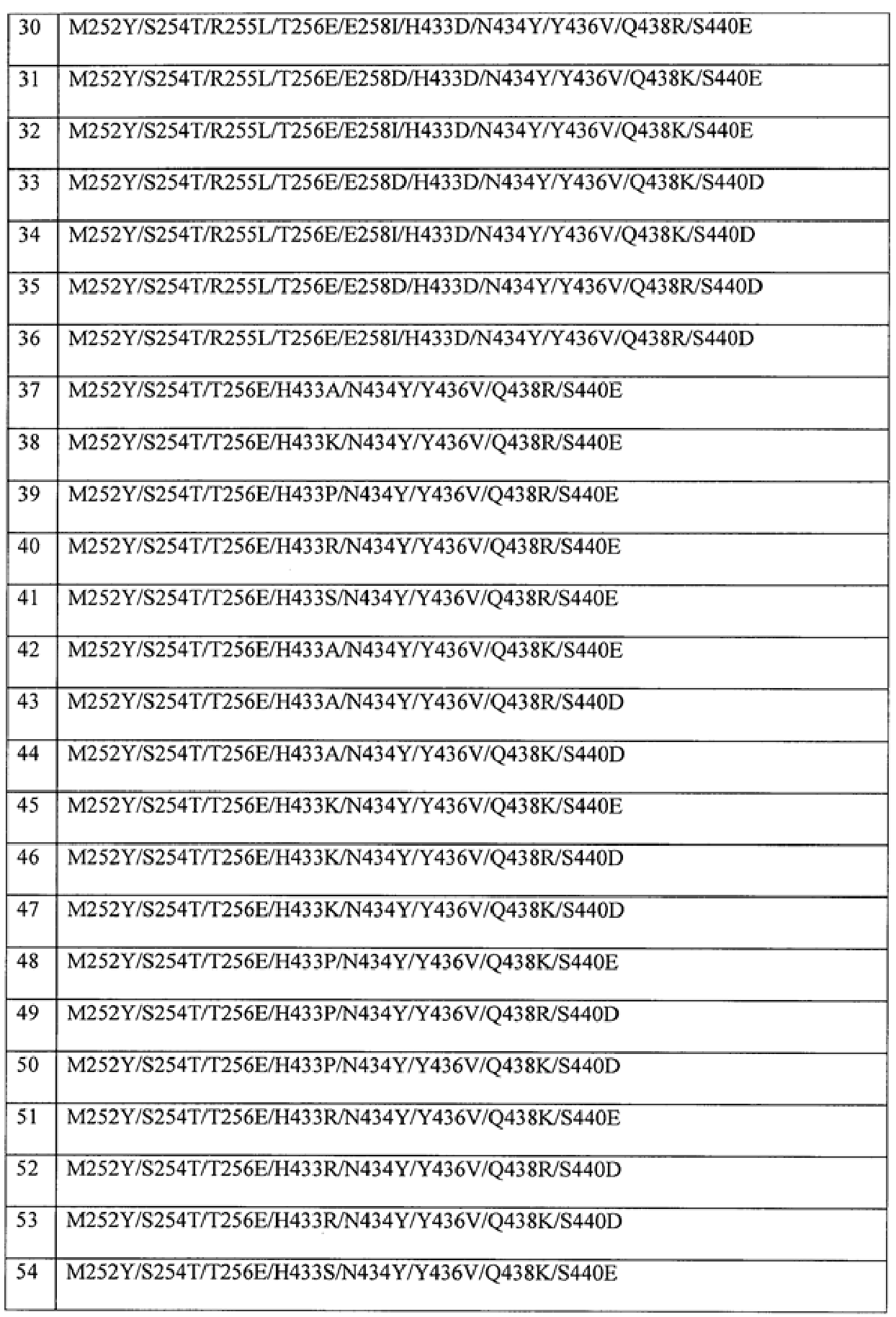 | 30 | M252Y/S254T/R255L/T256E/E258I/H433D/N434Y/Y436V/Q438R/S440E |
|---|---|
| 31 | M252Y/S254T/R255L/T256E/E258D/H433D/N434Y/Y436V/Q438K/S440E |
| 32 | M252Y/S254T/R255L/T256E/E258I/H433D/N434Y/Y436V/Q438K/S440E |
| 33 | M252Y/S254T/R255L/T256E/E258D/H433D/N434Y/Y436V/Q438K/S440D |
| 34 | M252Y/S254T/R255L/T256E/E258I/H433D/N434Y/Y436V/Q438K/S440D |
| 35 | M252Y/S254T/R255L/T256E/E258D/H433D/N434Y/Y436V/Q438R/S440D |
| 36 | M252Y/S254T/R255L/T256E/E258I/H433D/N434Y/Y436V/Q438R/S440D |
| 37 | M252Y/S254T/T256E/H433A/N434Y/Y436V/Q438R/S440E |
| 38 | M252Y/S254T/T256E/H433K/N434Y/Y436V/Q438R/S440E |
| 39 | M252Y/S254T/T256E/H433P/N434Y/Y436V/Q438R/S440E |
| 40 | M252Y/S254T/T256E/H433R/N434Y/Y436V/Q438R/S440E |
| 41 | M252Y/S254T/T256E/H433S/N434Y/Y436V/Q438R/S440E |
| 42 | M252Y/S254T/T256E/H433A/N434Y/Y436V/Q438K/S440E |
| 43 | M252Y/S254T/T256E/H433A/N434Y/Y436V/Q438R/S440D |
| 44 | M252Y/S254T/T256E/H433A/N434Y/Y436V/Q438K/S440D |
| 45 | M252Y/S254T/T256E/H433K/N434Y/Y436V/Q438K/S440E |
| 46 | M252Y/S254T/T256E/H433K/N434Y/Y436V/Q438R/S440D |
| 47 | M252Y/S254T/T256E/H433K/N434Y/Y436V/Q438K/S440D |
| 48 | M252Y/S254T/T256E/H433P/N434Y/Y436V/Q438K/S440E |
| 49 | M252Y/S254T/T256E/H433P/N434Y/Y436V/Q438R/S440D |
| 50 | M252Y/S254T/T256E/H433P/N434Y/Y436V/Q438K/S440D |
| 51 | M252Y/S254T/T256E/H433R/N434Y/Y436V/Q438K/S440E |
| 52 | M252Y/S254T/T256E/H433R/N434Y/Y436V/Q438R/S440D |
| 53 | M252Y/S254T/T256E/H433R/N434Y/Y436V/Q438K/S440D |
| 54 | M252Y/S254T/T256E/H433S/N434Y/Y436V/Q438K/S440E |